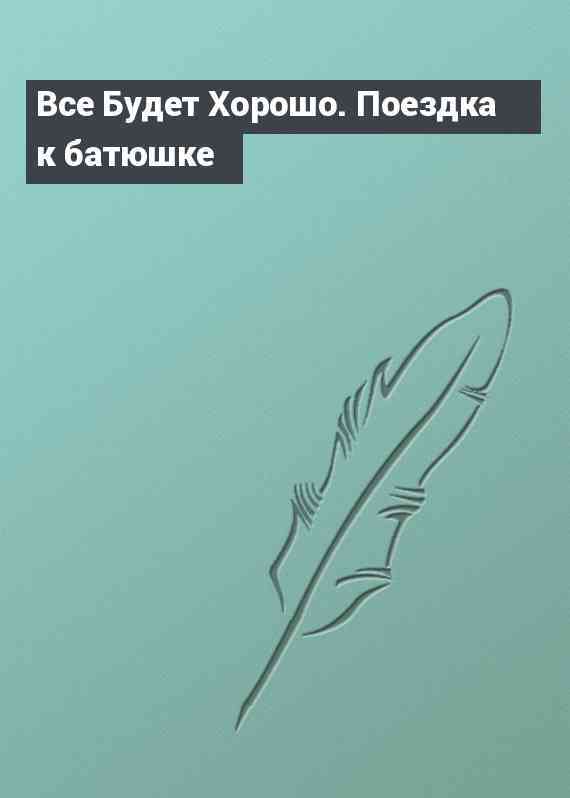 Все Будет Хорошо. Поездка к батюшке